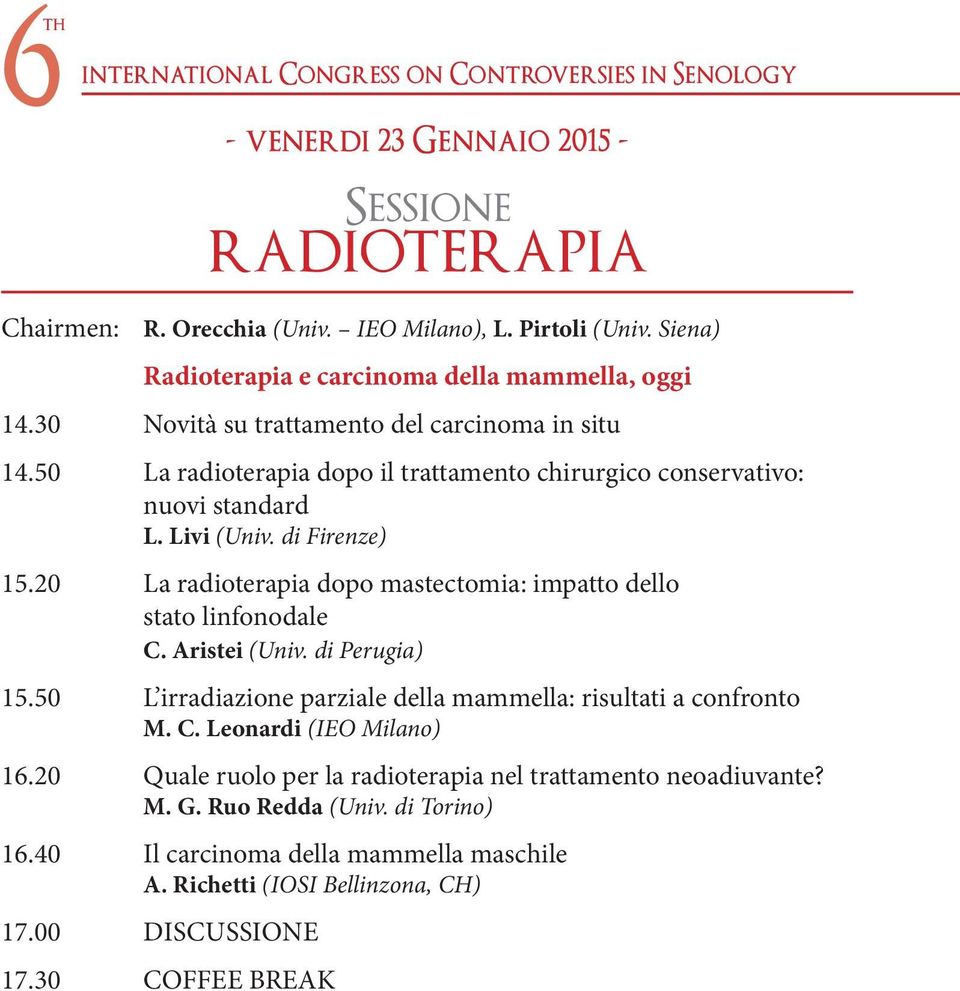 6TH INTERNATIONAL CONGRESS ON CONTROVERSIES IN SENOLOGY

- VENERDI 23 GENNAIO 2015 -

SESSIONE
RADIOTERAPIA

Chairmen: R. Orecchia (Univ. – IEO Milano), L. Pirtoli (Univ. Siena)

Radioterapia e carcinoma della mammella, oggi

14.30 Novità su trattamento del carcinoma in situ

14.50 La radioterapia dopo il trattamento chirurgico conservativo: nuovi standard
L. Livi (Univ. di Firenze)

15.20 La radioterapia dopo mastectomia: impatto dello stato linfonodale
C. Aristei (Univ. di Perugia)

15.50 L'irradiazione parziale della mammella: risultati a confronto
M. C. Leonardi (IEO Milano)

16.20 Quale ruolo per la radioterapia nel trattamento neoadiuvante?
M. G. Ruo Redda (Univ. di Torino)

16.40 Il carcinoma della mammella maschile
A. Richetti (IOSI Bellinzona, CH)

17.00 DISCUSSIONE

17.30 COFFEE BREAK